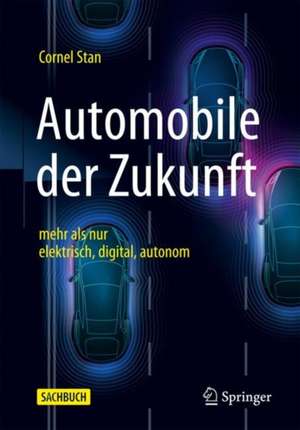 Cornel Stan

Automobile der Zukunft

mehr als nur
elektrisch, digital, autonom

SACHBUCH

Springer